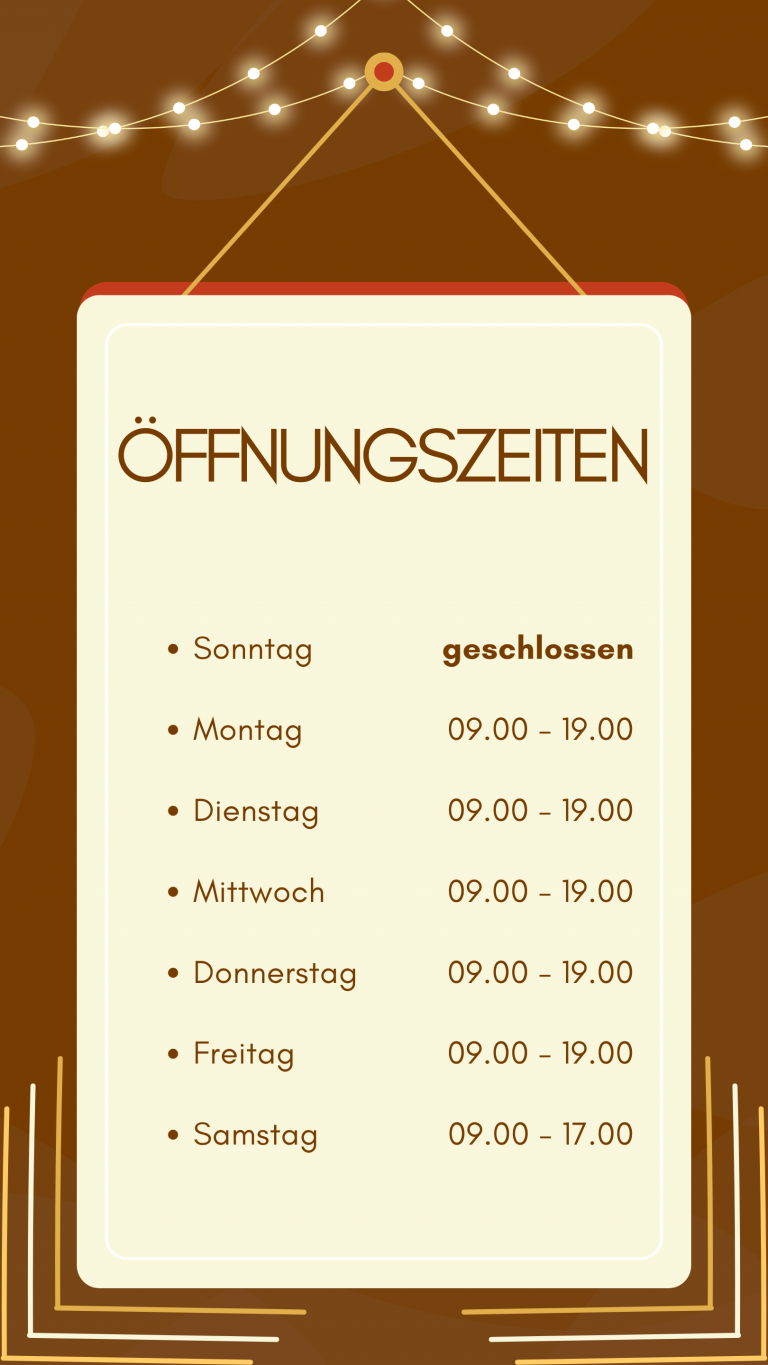 ÖFFNUNGSZEITEN

• Sonntag geschlossen
• Montag 09.00 - 19.00
• Dienstag 09.00 - 19.00
• Mittwoch 09.00 - 19.00
• Donnerstag 09.00 - 19.00
• Freitag 09.00 - 19.00
• Samstag 09.00 - 17.00